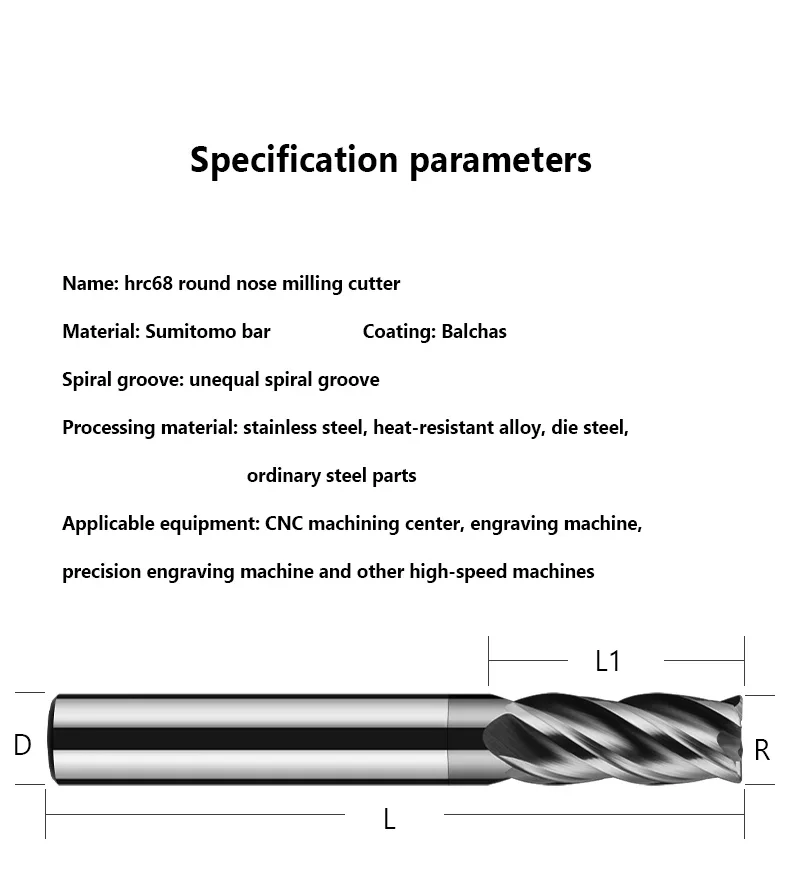 Specification parameters

Name: hrc68 round nose milling cutter

Material: Sumitomo bar Coating: Balchas

Spiral groove: unequal spiral groove

Processing material: stainless steel, heat-resistant alloy, die steel, ordinary steel parts

Applicable equipment: CNC machining center, engraving machine, precision engraving machine and other high-speed machines

L1

D

R

L